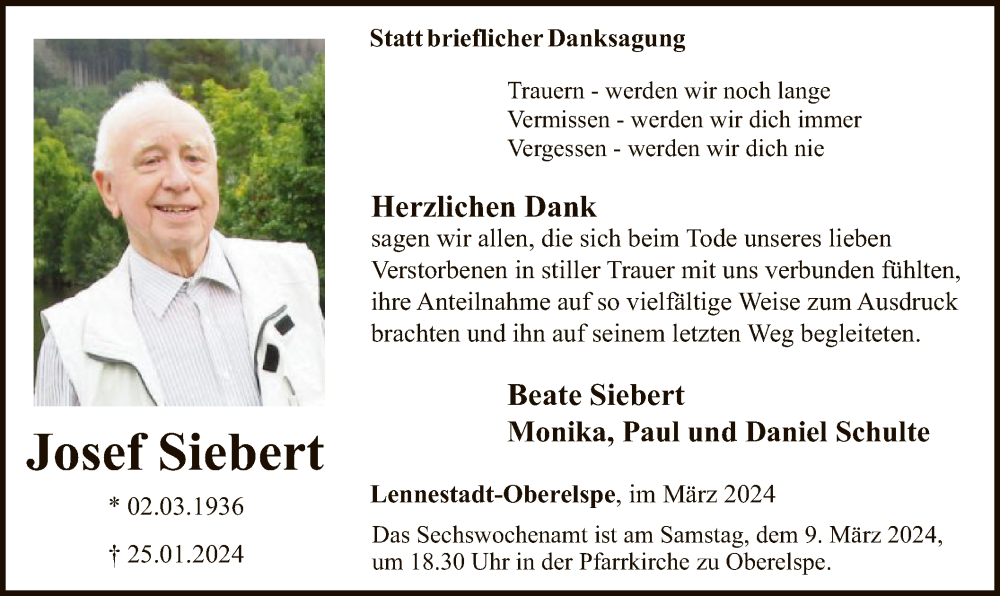 Josef Siebert

* 02.03.1936

† 25.01.2024

Statt brieflicher Danksagung

Trauern - werden wir noch lange
Vermissen - werden wir dich immer
Vergessen - werden wir dich nie

Herzlichen Dank
sagen wir allen, die sich beim Tode unseres lieben Verstorbenen in stiller Trauer mit uns verbunden fühlten, ihre Anteilnahme auf so vielfältige Weise zum Ausdruck brachten und ihn auf seinem letzten Weg begleiteten.

Beate Siebert
Monika, Paul und Daniel Schulte

Lennestadt-Oberelspe, im März 2024

Das Sechswochenamt ist am Samstag, dem 9. März 2024, um 18.30 Uhr in der Pfarrkirche zu Oberelspe.